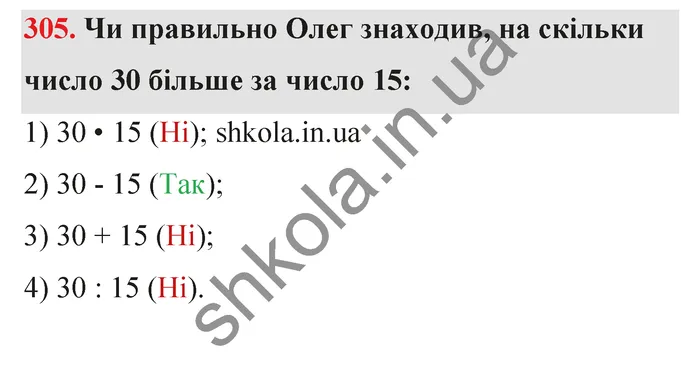 305. Чи правильно Олег знаходив, на скільки число 30 більше за число 15:

1) 30 • 15 (Ні); shkola.in.ua

2) 30 - 15 (Так);

3) 30 + 15 (Ні);

4) 30 : 15 (Ні).

shkola.in.ua